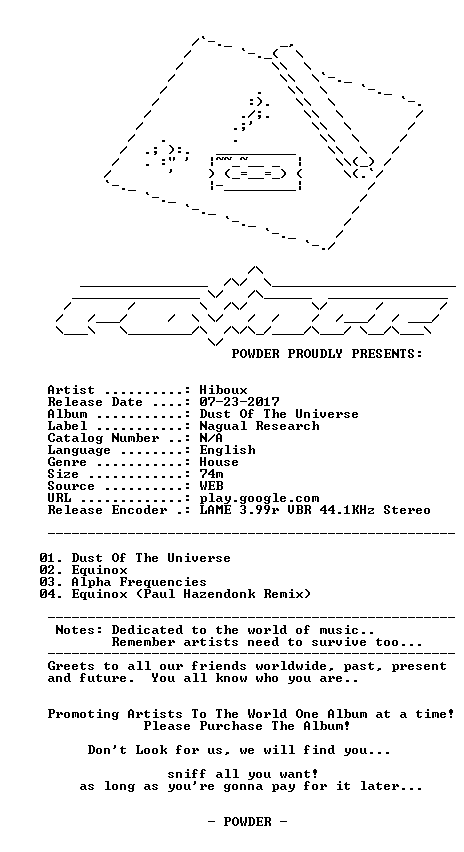 POWDER PROUDLY PRESENTS:

Artist ..........: Hiboux
Release Date ....: 07-23-2017
Album ...........: Dust Of The Universe
Label ...........: Nagual Research
Catalog Number ..: N/A
Language ........: English
Genre ...........: House
Size ............: 74m
Source ..........: WEB
URL .............: play.google.com
Release Encoder .: LAME 3.99r VBR 44.1KHz Stereo

01. Dust Of The Universe
02. Equinox
03. Alpha Frequencies
04. Equinox (Paul Hazendonk Remix)

Notes: Dedicated to the world of music..
Remember artists need to survive too...

Greets to all our friends worldwide, past, present and future. You all know who you are..

Promoting Artists To The World One Album at a time!
Please Purchase The Album!

Don't Look for us, we will find you...

sniff all you want!
as long as you're gonna pay for it later...

- POWDER -